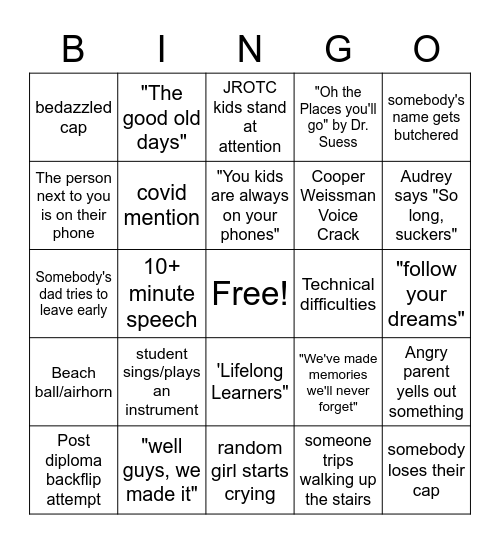 | B | I | N | G | O |
|---|---|---|---|---|
| bedazzled cap | "The good old days" | JROTC kids stand at attention | "Oh the Places you'll go" by Dr. Suess | somebody's name gets butchered |
| The person next to you is on their phone | covid mention | "You kids are always on your phones" | Cooper Weissman Voice Crack | Audrey says "So long, suckers" |
| Somebody's dad tries to leave early | 10+ minute speech | Free! | Technical difficulties | "follow your dreams" |
| Beach ball/airhorn | student sings/plays an instrument | 'Lifelong Learners" | "We've made memories we'll never forget" | Angry parent yells out something |
| Post diploma backflip attempt | "well guys, we made it" | random girl starts crying | someone trips walking up the stairs | somebody loses their cap |